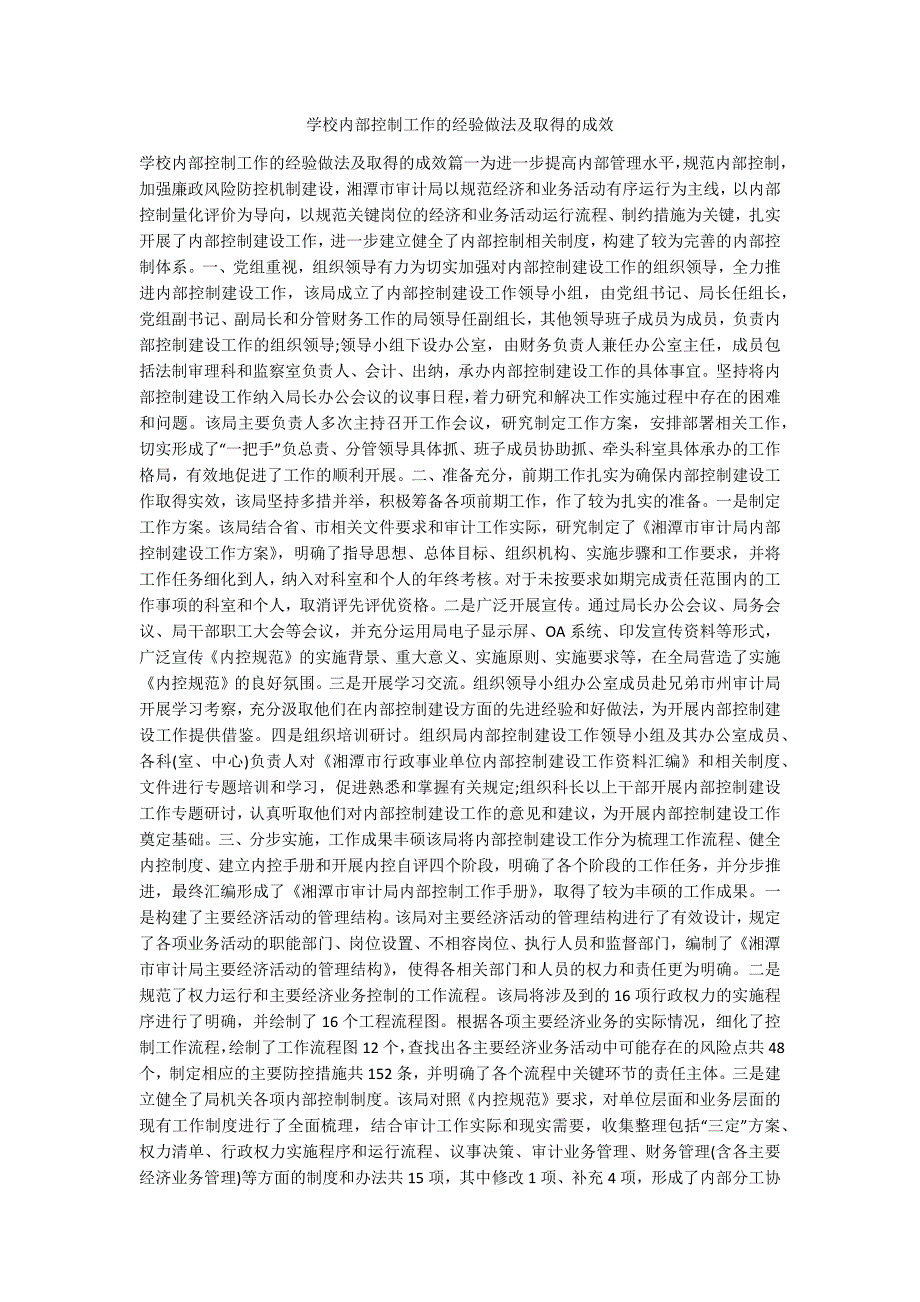 学校内部控制工作的经验做法及取得的成效

学校内部控制工作的经验做法及取得的成效篇一为进一步提高内部管理水平,规范内部控制,加强廉政风险防控机制建设，湘潭市审计局以规范经济和业务活动有序运行为主线，以内部控制量化评价为导向，以规范关键岗位的经济和业务活动运行流程、制约措施为关键，扎实开展了内部控制建设工作，进一步建立健全了内部控制相关制度，构建了较为完善的内部控制体系。一、党组重视，组织领导有力为切实加强对内部控制建设工作的组织领导，全力推进内部控制建设工作，该局成立了内部控制建设工作领导小组，由党组书记、局长任组长，党组副书记、副局长和分管财务工作的局领导任副组长，其他领导班子成员为成员，负责内部控制建设工作的组织领导;领导小组下设办公室，由财务负责人兼任办公室主任，成员包括法制审理科和监察室负责人、会计、出纳，承办内部控制建设工作的具体事宜。坚持将内部控制建设工作纳入局长办公会议的议事日程，着力研究和解决工作实施过程中存在的困难和问题。该局主要负责人多次主持召开工作会议，研究制定工作方案，安排部署相关工作，切实形成了“一把手”负总责、分管领导具体抓、班子成员协助抓、牵头科室具体承办的工作格局，有效地促进了工作的顺利开展。二、准备充分，前期工作扎实为确保内部控制建设工作取得实效，该局坚持多措并举，积极筹备各项前期工作，作了较为扎实的准备。一是制定工作方案。该局结合省、市相关文件要求和审计工作实际，研究制定了《湘潭市审计局内部控制建设工作方案》，明确了指导思想、总体目标、组织机构、实施步骤和工作要求，并将工作任务细化到人，纳入对科室和个人的年终考核。对于未按要求如期完成责任范围内的工作事项的科室和个人，取消评先评优资格。二是广泛开展宣传。通过局长办公会议、局务会议、局干部职工大会等会议，并充分运用局电子显示屏、OA 系统、印发宣传资料等形式，广泛宣传《内控规范》的实施背景、重大意义、实施原则、实施要求等，在全局营造了实施《内控规范》的良好氛围。三是开展学习交流。组织领导小组办公室成员赴兄弟市州审计局开展学习考察，充分汲取他们在内部控制建设方面的先进经验和好做法，为开展内部控制建设工作提供借鉴。四是组织培训研讨。组织局内部控制建设工作领导小组及其办公室成员、各科(室、中心)负责人对《湘潭市行政事业单位内部控制建设工作资料汇编》和相关制度、文件进行专题培训和学习，促进熟悉和掌握有关规定;组织科长以上干部开展内部控制建设工作专题研讨，认真听取他们对内部控制建设工作的意见和建议，为开展内部控制建设工作奠定基础。三、分步实施，工作成果丰硕该局将内部控制建设工作分为梳理工作流程、健全内控制度、建立内控手册和开展内控自评四个阶段，明确了各个阶段的工作任务，并分步推进，最终汇编形成了《湘潭市审计局内部控制工作手册》，取得了较为丰硕的工作成果。一是构建了主要经济活动的管理结构。该局对主要经济活动的管理结构进行了有效设计，规定了各项业务活动的职能部门、岗位设置、不相容岗位、执行人员和监督部门，编制了《湘潭市审计局主要经济活动的管理结构》，使得各相关部门和人员的权力和责任更为明确。二是规范了权力运行和主要经济业务控制的工作流程。该局将涉及到的 16 项行政权力的实施程序进行了明确，并绘制了 16 个工程流程图。根据各项主要经济业务的实际情况，细化了控制工作流程，绘制了工作流程图 12 个，查找出各主要经济业务活动中可能存在的风险点共 48 个，制定相应的主要防控措施共 152 条，并明确了各个流程中关键环节的责任主体。三是建立健全了局机关各项内部控制制度。该局对照《内控规范》要求，对单位层面和业务层面的现有工作制度进行了全面梳理，结合审计工作实际和现实需要，收集整理包括“三定”方案、权力清单、行政权力实施程序和运行流程、议事决策、审计业务管理、财务管理(含各主要经济业务管理)等方面的制度和办法共 15 项，其中修改 1 项、补充 4 项，形成了内部分工协